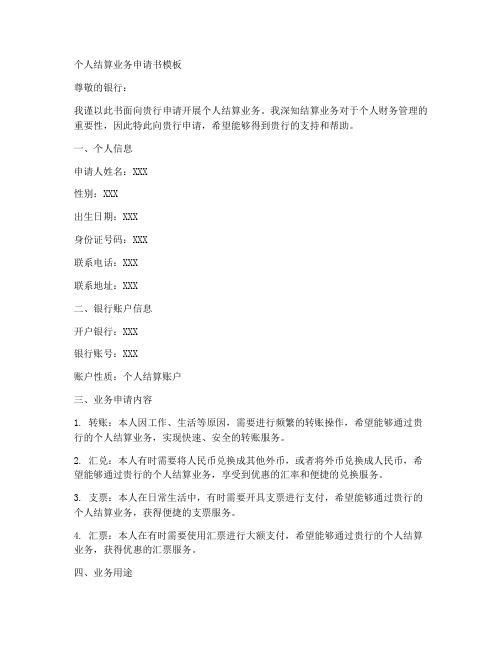 个人结算业务申请书模板

尊敬的银行：

我谨以此书面向贵行申请开展个人结算业务。我深知结算业务对于个人财务管理的重要性，因此特此向贵行申请，希望能够得到贵行的支持和帮助。

一、个人信息

申请人姓名：XXX

性别：XXX

出生日期：XXX

身份证号码：XXX

联系电话：XXX

联系地址：XXX

二、银行账户信息

开户银行：XXX

银行账号：XXX

账户性质：个人结算账户

三、业务申请内容

1. 转账：本人因工作、生活等原因，需要进行频繁的转账操作，希望能够通过贵行的个人结算业务，实现快速、安全的转账服务。

2. 汇兑：本人有时需要将人民币兑换成其他外币，或者将外币兑换成人民币，希望能够通过贵行的个人结算业务，享受到优惠的汇率和便捷的兑换服务。

3. 支票：本人在日常生活中，有时需要开具支票进行支付，希望能够通过贵行的个人结算业务，获得便捷的支票服务。

4. 汇票：本人在有时需要使用汇票进行大额支付，希望能够通过贵行的个人结算业务，获得优惠的汇票服务。

四、业务用途